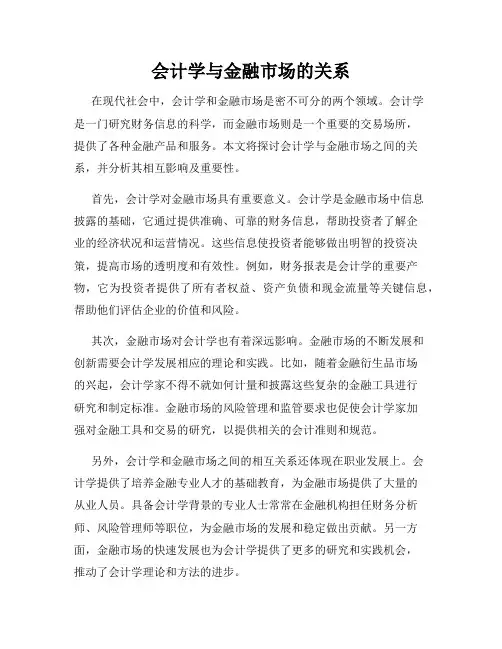 会计学与金融市场的关系

在现代社会中，会计学和金融市场是密不可分的两个领域。会计学是一门研究财务信息的科学，而金融市场则是一个重要的交易场所，提供了各种金融产品和服务。本文将探讨会计学与金融市场之间的关系，并分析其相互影响及重要性。

首先，会计学对金融市场具有重要意义。会计学是金融市场中信息披露的基础，它通过提供准确、可靠的财务信息，帮助投资者了解企业的经济状况和运营情况。这些信息使投资者能够做出明智的投资决策，提高市场的透明度和有效性。例如，财务报表是会计学的重要产物，它为投资者提供了所有者权益、资产负债和现金流量等关键信息，帮助他们评估企业的价值和风险。

其次，金融市场对会计学也有着深远影响。金融市场的不断发展和创新需要会计学发展相应的理论和实践。比如，随着金融衍生品市场的兴起，会计学家不得不就如何计量和披露这些复杂的金融工具进行研究和制定标准。金融市场的风险管理和监管要求也促使会计学家加强对金融工具和交易的研究，以提供相关的会计准则和规范。

另外，会计学和金融市场之间的相互关系还体现在职业发展上。会计学提供了培养金融专业人才的基础教育，为金融市场提供了大量的从业人员。具备会计学背景的专业人士常常在金融机构担任财务分析师、风险管理师等职位，为金融市场的发展和稳定做出贡献。另一方面，金融市场的快速发展也为会计学提供了更多的研究和实践机会，推动了会计学理论和方法的进步。